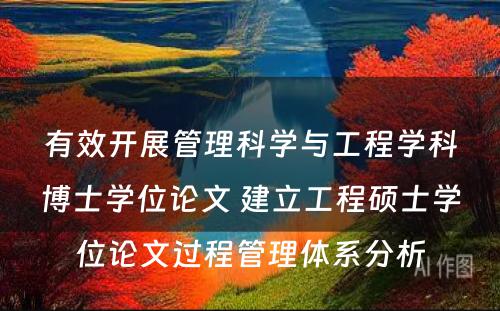 有效开展管理科学与工程学科博士学位论文 建立工程硕士学位论文过程管理体系分析

AI 作图